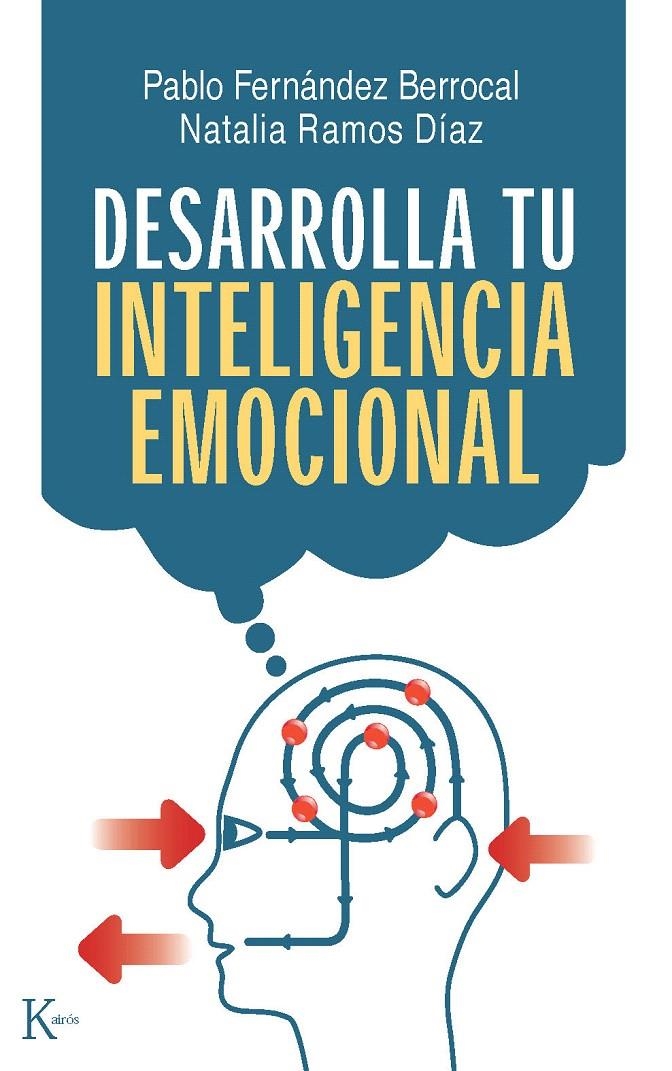 Pablo Fernández Berrocal
Natalia Ramos Díaz

DESARROLLA TU
INTELIGENCIA
EMOCIONAL

Kairós